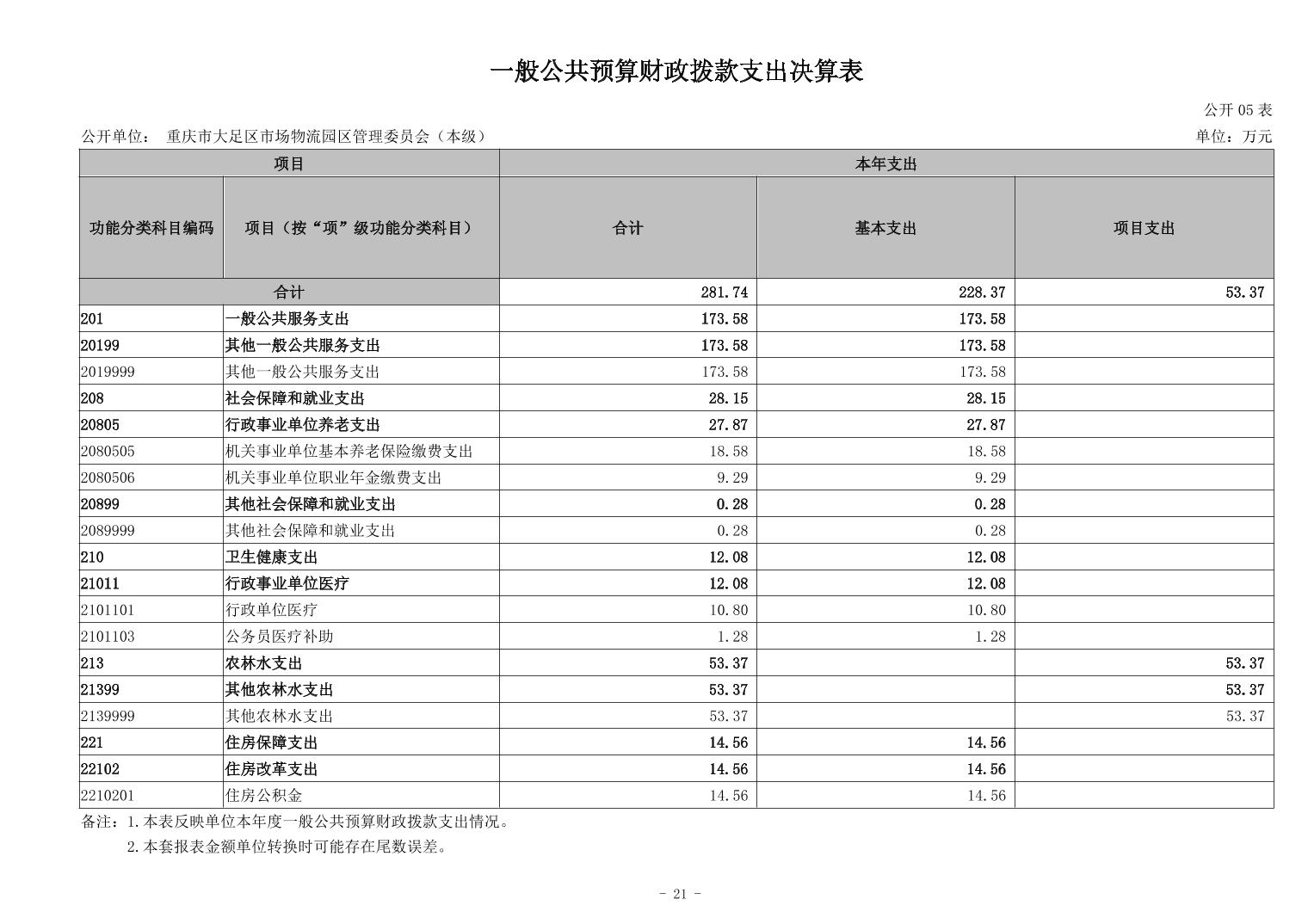 一般公共预算财政拨款支出决算表

公开 05 表

公开单位： 重庆市大足区市场物流园区管理委员会（本级）

单位：万元

| 项目 | | 本年支出 | | |
|---|---|---|---|---|
| 功能分类科目编码 | 项目（按“项”级功能分类科目） | 合计 | 基本支出 | 项目支出 |
| 合计 | | 281.74 | 228.37 | 53.37 |
| 201 | 一般公共服务支出 | 173.58 | 173.58 | |
| 20199 | 其他一般公共服务支出 | 173.58 | 173.58 | |
| 2019999 | 其他一般公共服务支出 | 173.58 | 173.58 | |
| 208 | 社会保障和就业支出 | 28.15 | 28.15 | |
| 20805 | 行政事业单位养老支出 | 27.87 | 27.87 | |
| 2080505 | 机关事业单位基本养老保险缴费支出 | 18.58 | 18.58 | |
| 2080506 | 机关事业单位职业年金缴费支出 | 9.29 | 9.29 | |
| 20899 | 其他社会保障和就业支出 | 0.28 | 0.28 | |
| 2089999 | 其他社会保障和就业支出 | 0.28 | 0.28 | |
| 210 | 卫生健康支出 | 12.08 | 12.08 | |
| 21011 | 行政事业单位医疗 | 12.08 | 12.08 | |
| 2101101 | 行政单位医疗 | 10.80 | 10.80 | |
| 2101103 | 公务员医疗补助 | 1.28 | 1.28 | |
| 213 | 农林水支出 | 53.37 | | 53.37 |
| 21399 | 其他农林水支出 | 53.37 | | 53.37 |
| 2139999 | 其他农林水支出 | 53.37 | | 53.37 |
| 221 | 住房保障支出 | 14.56 | 14.56 | |
| 22102 | 住房改革支出 | 14.56 | 14.56 | |
| 2210201 | 住房公积金 | 14.56 | 14.56 | |

备注：1.本表反映单位本年度一般公共预算财政拨款支出情况。
2.本套报表金额单位转换时可能存在尾数误差。

- 21 -